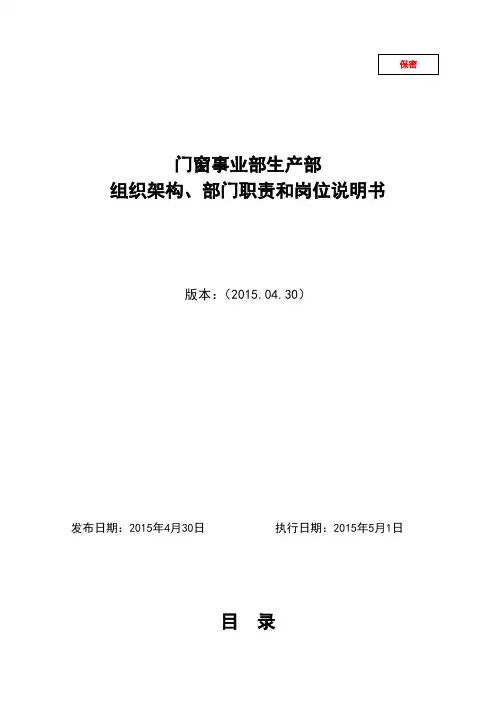 保密

门窗事业部生产部
组织架构、部门职责和岗位说明书

版本：（2015.04.30）

发布日期：2015年4月30日 执行日期：2015年5月1日

目 录